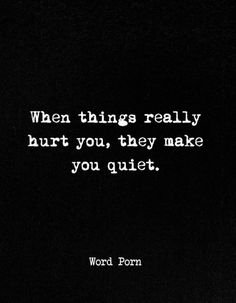 When things really hurt you, they make you quiet.

Word Porn